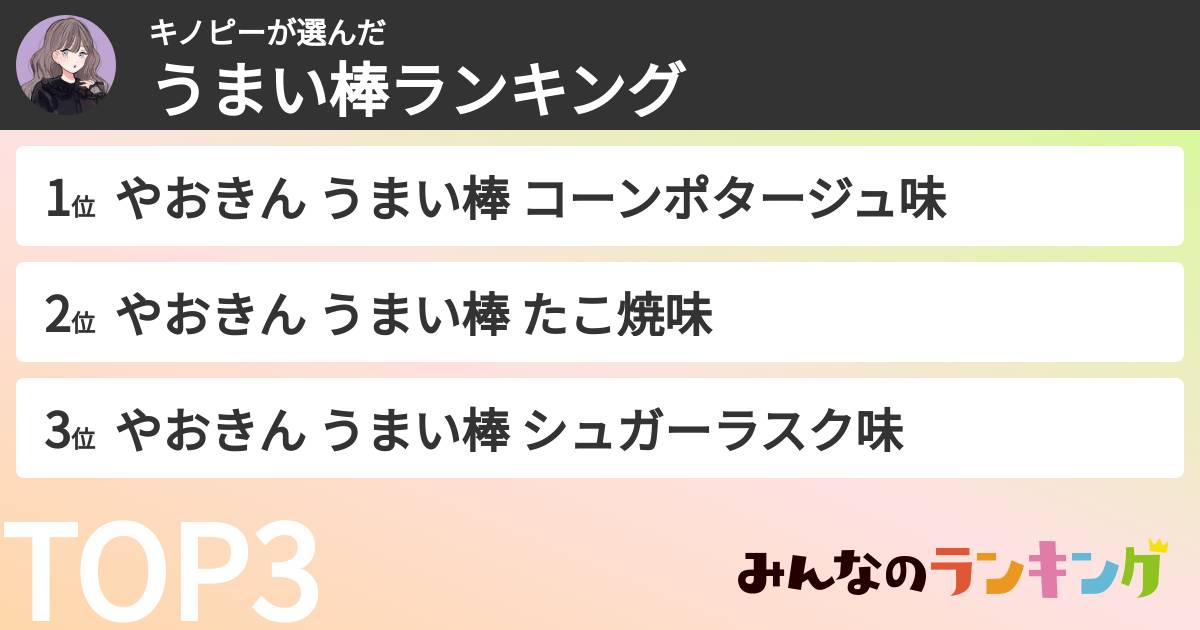 キノピーが選んだ
うまい棒ランキング

1位 やおきん うまい棒 コーンポタージュ味

2位 やおきん うまい棒 たこ焼味

3位 やおきん うまい棒 シュガーラスク味

TOP3

みんなのランキング